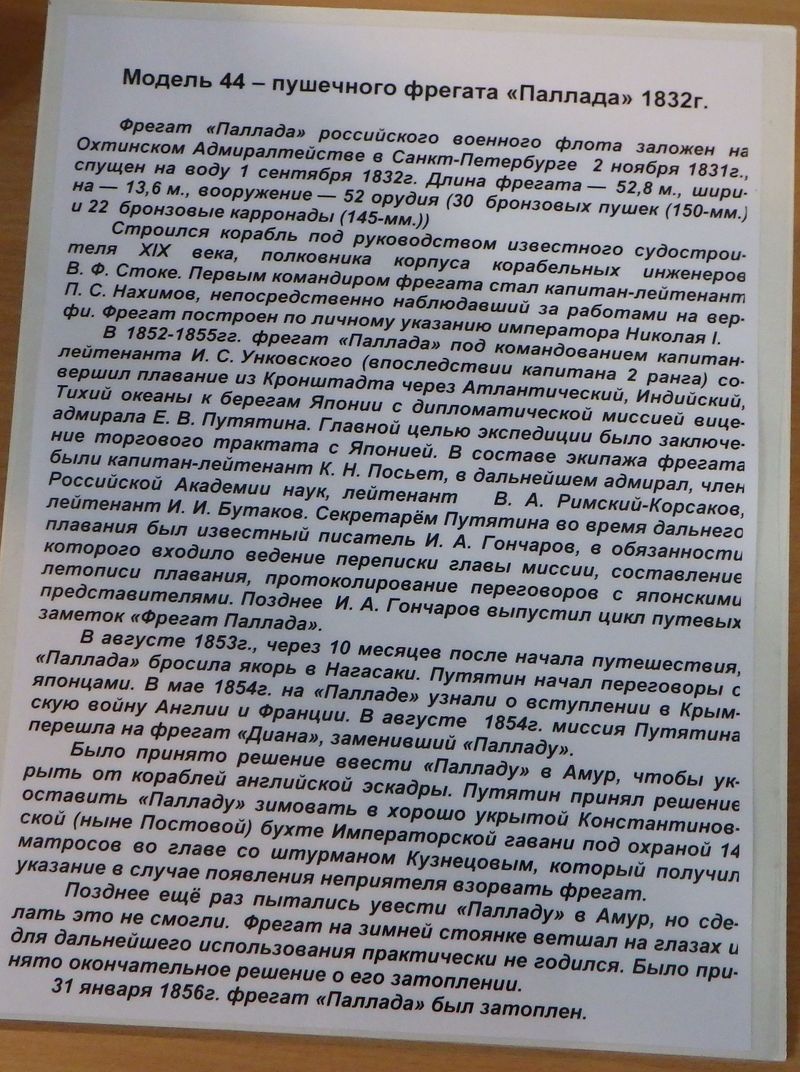 Модель 44 – пушечного фрегата «Паллада» 1832г.

Фрегат «Паллада» российского военного флота заложен на Охтинском Адмиралтействе в Санкт-Петербурге 2 ноября 1831г., спущен на воду 1 сентября 1832г. Длина фрегата — 52,8 м., ширина — 13,6 м., вооружение — 52 орудия (30 бронзовых пушек (150-мм.) и 22 бронзовые карронады (145-мм.))

Строился корабль под руководством известного судостроителя XIX века, полковника корпуса корабельных инженеров В. Ф. Стоке. Первым командиром фрегата стал капитан-лейтенант П. С. Нахимов, непосредственно наблюдавший за работами на верфи. Фрегат построен по личному указанию императора Николая I.

В 1852-1855гг. фрегат «Паллада» под командованием капитан-лейтенанта И. С. Унковского (впоследствии капитана 2 ранга) совершил плавание из Кронштадта через Атлантический, Индийский, Тихий океаны к берегам Японии с дипломатической миссией вице-адмирала Е. В. Путятина. Главной целью экспедиции было заключение торгового трактата с Японией. В составе экипажа фрегата были капитан-лейтенант К. Н. Посьет, в дальнейшем адмирал, член Российской Академии наук, лейтенант В. А. Римский-Корсаков, лейтенант И. И. Бутаков. Секретарём Путятина во время дальнего плавания был известный писатель И. А. Гончаров, в обязанности которого входило ведение переписки главы миссии, составление летописи плавания, протоколирование переговоров с японскими представителями. Позднее И. А. Гончаров выпустил цикл путевых заметок «Фрегат Паллада».

В августе 1853г., через 10 месяцев после начала путешествия, «Паллада» бросила якорь в Нагасаки. Путятин начал переговоры с японцами. В мае 1854г. на «Палладе» узнали о вступлении в Крымскую войну Англии и Франции. В августе 1854г. миссия Путятина перешла на фрегат «Диана», заменивший «Палладу».

Было принято решение ввести «Палладу» в Амур, чтобы укрыть от кораблей английской эскадры. Путятин принял решение оставить «Палладу» зимовать в хорошо укрытой Константиновской (ныне Постовой) бухте Императорской гавани под охраной 14 матросов во главе со штурманом Кузнецовым, который получил указание в случае появления неприятеля взорвать фрегат.

Позднее ещё раз пытались увести «Палладу» в Амур, но сделать это не смогли. Фрегат на зимней стоянке ветшал на глазах и для дальнейшего использования практически не годился. Было принято окончательное решение о его затоплении.

31 января 1856г. фрегат «Паллада» был затоплен.